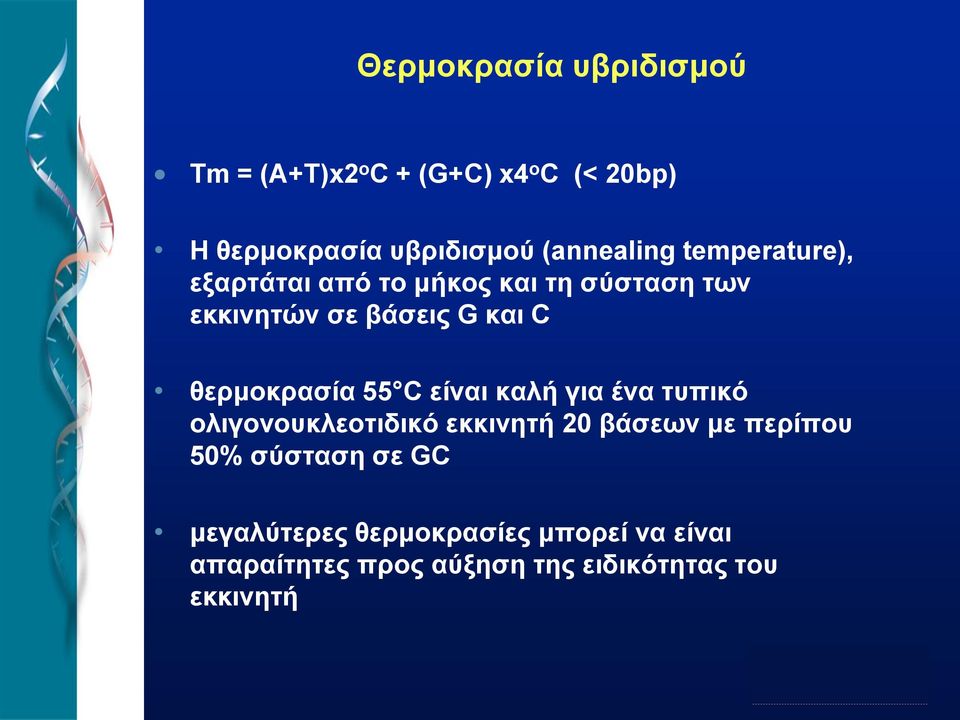 Θερμοκρασία υβριδισμού

• Tm = (A+T)x2$^o$C + (G+C) x4$^o$C (< 20bp)

• Η θερμοκρασία υβριδισμού (annealing temperature), εξαρτάται από το μήκος και τη σύσταση των εκκινητών σε βάσεις G και C

• θερμοκρασία 55°C είναι καλή για ένα τυπικό ολιγονουκλεοτιδικό εκκινητή 20 βάσεων με περίπου 50% σύσταση σε GC

• μεγαλύτερες θερμοκρασίες μπορεί να είναι απαραίτητες προς αύξηση της ειδικότητας του εκκινητή